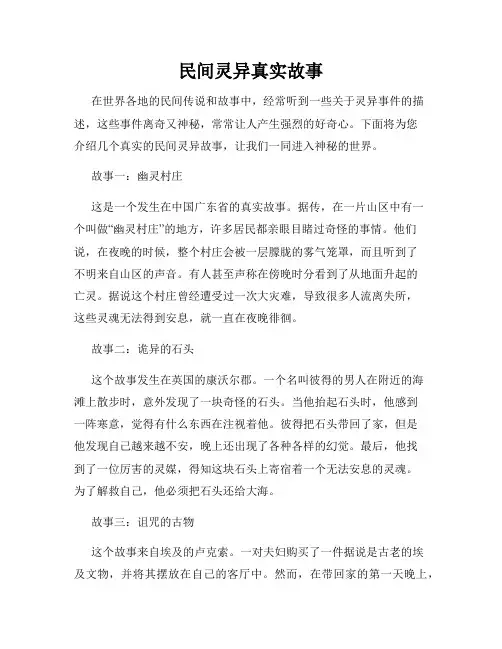 民间灵异真实故事

在世界各地的民间传说和故事中，经常听到一些关于灵异事件的描述，这些事件离奇又神秘，常常让人产生强烈的好奇心。下面将为您介绍几个真实的民间灵异故事，让我们一同进入神秘的世界。

故事一：幽灵村庄

这是一个发生在中国广东省的真实故事。据传，在一片山区中有一个叫做“幽灵村庄”的地方，许多居民都亲眼目睹过奇怪的事情。他们说，在夜晚的时候，整个村庄会被一层朦胧的雾气笼罩，而且听到了不明来自山区的声音。有人甚至声称在傍晚时分看到了从地面升起的亡灵。据说这个村庄曾经遭受过一次大灾难，导致很多人流离失所，这些灵魂无法得到安息，就一直在夜晚徘徊。

故事二：诡异的石头

这个故事发生在英国的康沃尔郡。一个名叫彼得的男人在附近的海滩上散步时，意外发现了一块奇怪的石头。当他抬起石头时，他感到一阵寒意，觉得有什么东西在注视着他。彼得把石头带回了家，但是他发现自己越来越不安，晚上还出现了各种各样的幻觉。最后，他找到了一位厉害的灵媒，得知这块石头上寄宿着一个无法安息的灵魂。为了解救自己，他必须把石头还给大海。

故事三：诅咒的古物

这个故事来自埃及的卢克索。一对夫妇购买了一件据说是古老的埃及文物，并将其摆放在自己的客厅中。然而，在带回家的第一天晚上，